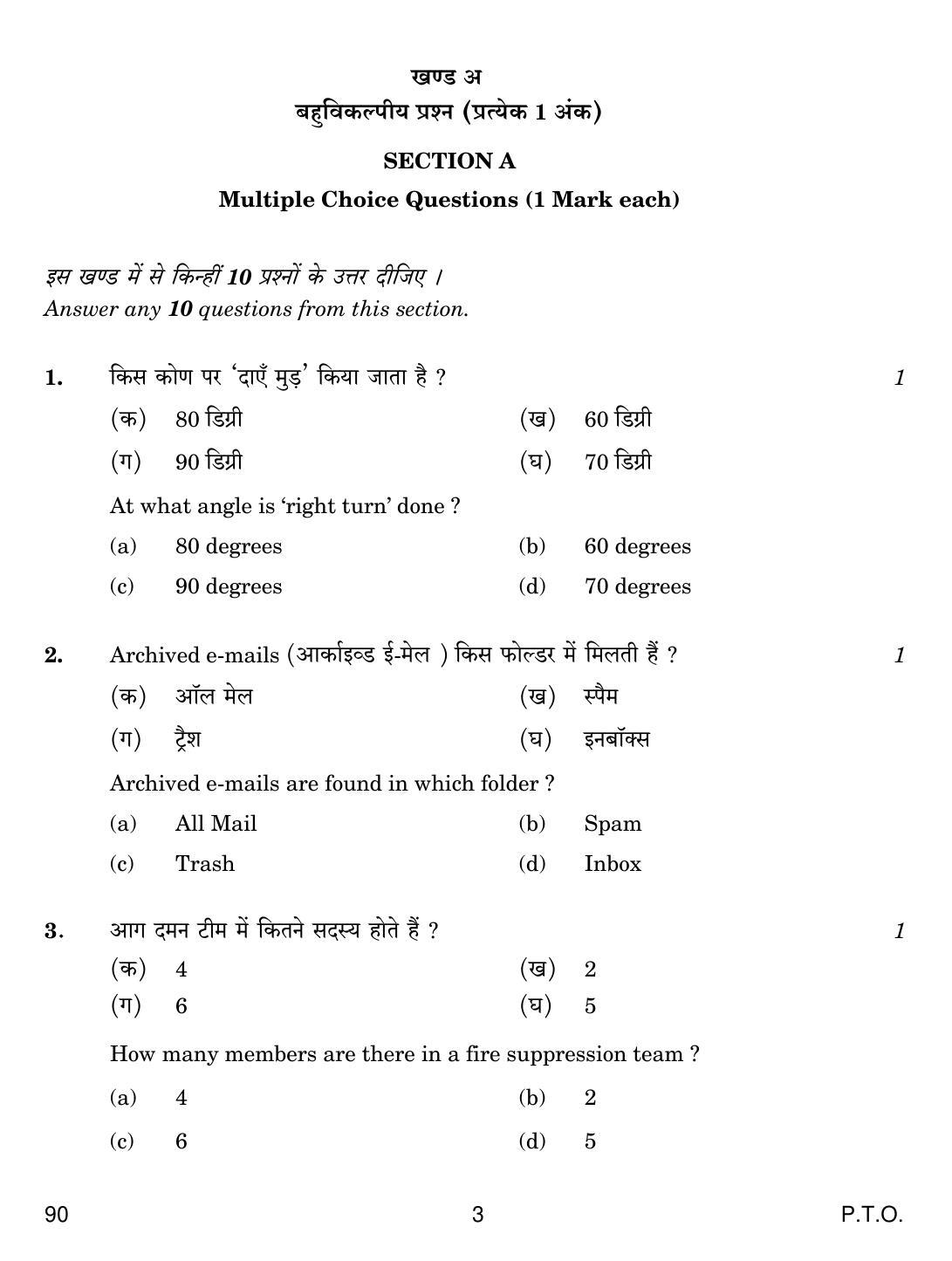 खण्ड अ
बहुविकल्पीय प्रश्न (प्रत्येक 1 अंक)

SECTION A
Multiple Choice Questions (1 Mark each)

इस खण्ड में से किन्हीं 10 प्रश्नों के उत्तर दीजिए ।
Answer any 10 questions from this section.

1. किस कोण पर 'दाएँ मुड़' किया जाता है ? 1

(क) 80 डिग्री
(ख) 60 डिग्री
(ग) 90 डिग्री
(घ) 70 डिग्री

At what angle is 'right turn' done ?

(a) 80 degrees
(b) 60 degrees
(c) 90 degrees
(d) 70 degrees

2. Archived e-mails (आर्काइव्ड ई-मेल ) किस फोल्डर में मिलती हैं ? 1

(क) ऑल मेल
(ख) स्पैम
(ग) ट्रैश
(घ) इनबॉक्स

Archived e-mails are found in which folder ?

(a) All Mail
(b) Spam
(c) Trash
(d) Inbox

3. आग दमन टीम में कितने सदस्य होते हैं ? 1

(क) 4
(ख) 2
(ग) 6
(घ) 5

How many members are there in a fire suppression team ?

(a) 4
(b) 2
(c) 6
(d) 5

90 3 P.T.O.